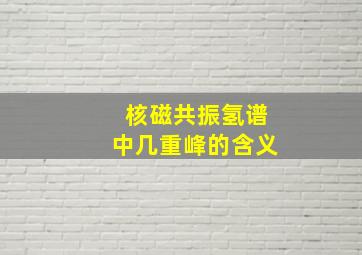 核磁共振氢谱
中几重峰的含义